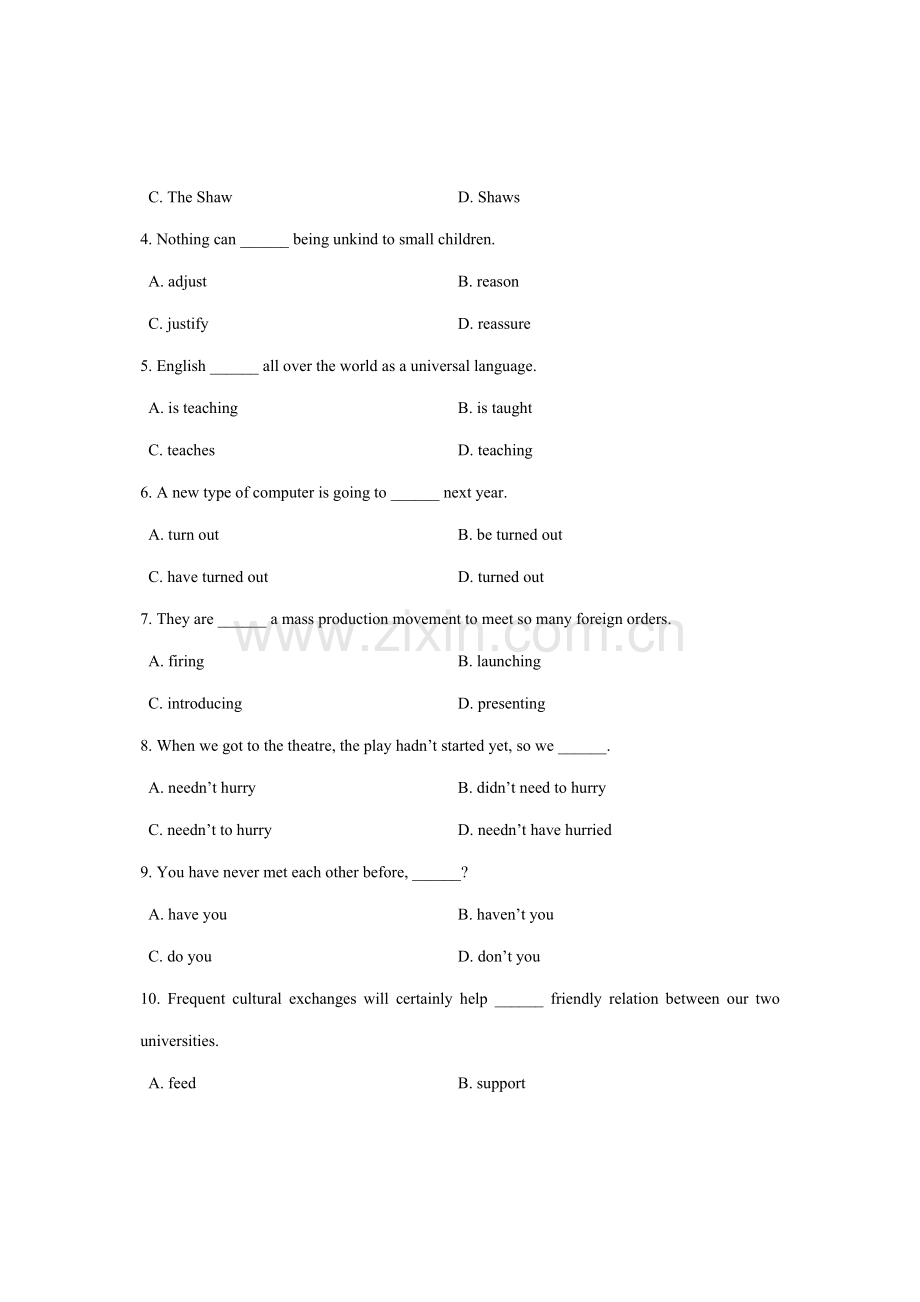 C. The Shaw    D. Shaws

4. Nothing can ____ being unkind to small children.

A. adjust    B. reason

C. justify    D. reassure

5. English ____ all over the world as a universal language.

A. is teaching    B. is taught

C. teaches    D. teaching

6. A new type of computer is going to ____ next year.

A. turn out    B. be turned out

C. have turned out    D. turned out

7. They are ____ a mass production movement to meet so many foreign orders.

A. firing    B. launching

C. introducing    D. presenting

8. When we got to the theatre, the play hadn't started yet, so we ____.

A. needn't hurry    B. didn't need to hurry

C. needn't to hurry    D. needn't have hurried

9. You have never met each other before, ____?

A. have you    B. haven't you

C. do you    D. don't you

10. Frequent cultural exchanges will certainly help ____ friendly relation between our two universities.

A. feed    B. support

www.zixin.com.cn